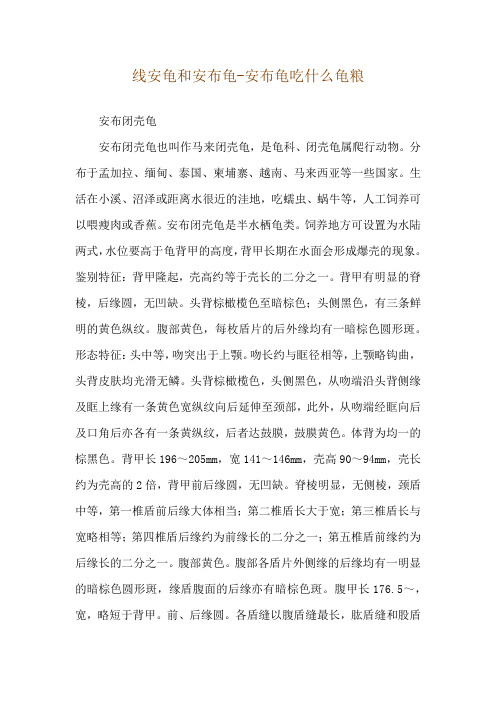 线安龟和安布龟-安布龟吃什么龟粮

安布闭壳龟

安布闭壳龟也叫作马来闭壳龟，是龟科、闭壳龟属爬行动物。分布于孟加拉、缅甸、泰国、柬埔寨、越南、马来西亚等一些国家。生活在小溪、沼泽或距离水很近的洼地，吃蠕虫、蜗牛等，人工饲养可以喂瘦肉或香蕉。安布闭壳龟是半水栖龟类。饲养地方可设置为水陆两式，水位要高于龟背甲的高度，背甲长期在水面会形成爆壳的现象。鉴别特征：背甲隆起，壳高约等于壳长的二分之一。背甲有明显的脊棱，后缘圆，无凹缺。头背棕橄榄色至暗棕色；头侧黑色，有三条鲜明的黄色纵纹。腹部黄色，每枚盾片的后外缘均有一暗棕色圆形斑。形态特征：头中等，吻突出于上颚。吻长约与眶径相等，上颚略钩曲，头背皮肤均光滑无鳞。头背棕橄榄色，头侧黑色，从吻端沿头背侧缘及眶上缘有一条黄色宽纵纹向后延伸至颈部，此外，从吻端经眶向后及口角后亦各有一条黄纵纹，后者达鼓膜，鼓膜黄色。体背为均一的棕黑色。背甲长 196～205㎜，宽 141～146㎜，壳高 90～94㎜，壳长约为壳高的 2 倍，背甲前后缘圆，无凹缺。脊棱明显，无侧棱，颈盾中等，第一椎盾前后缘大体相当；第二椎盾长大于宽；第三椎盾长与宽略相等；第四椎盾后缘约为前缘长的二分之一；第五椎盾前缘约为后缘长的二分之一。腹部黄色。腹部各盾片外侧缘的后缘均有一明显的暗棕色圆形斑，缘盾腹面的后缘亦有暗棕色斑。腹甲长 176.5～，宽，略短于背甲。前、后缘圆。各盾缝以腹盾缝最长，肱盾缝和股盾